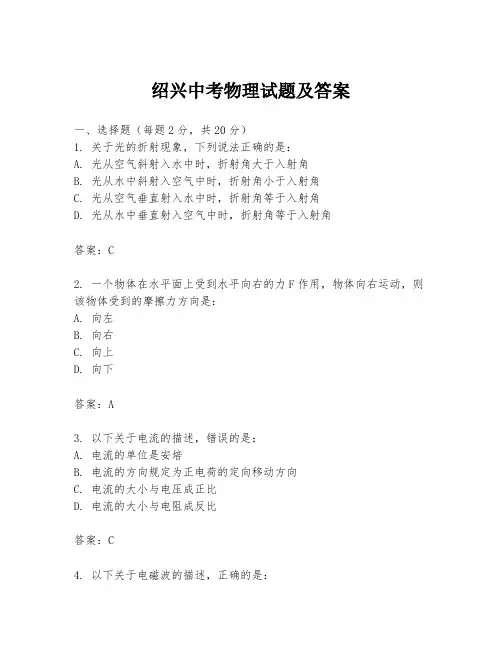 绍兴中考物理试题及答案

一、选择题（每题 2 分，共 20 分）
1. 关于光的折射现象，下列说法正确的是：
A. 光从空气斜射入水中时，折射角大于入射角
B. 光从水中斜射入空气中时，折射角小于入射角
C. 光从空气垂直射入水中时，折射角等于入射角
D. 光从水中垂直射入空气中时，折射角等于入射角

答案：C

2. 一个物体在水平面上受到水平向右的力 F 作用，物体向右运动，则该物体受到的摩擦力方向是：
A. 向左
B. 向右
C. 向上
D. 向下

答案：A

3. 以下关于电流的描述，错误的是：
A. 电流的单位是安培
B. 电流的方向规定为正电荷的定向移动方向
C. 电流的大小与电压成正比
D. 电流的大小与电阻成反比

答案：C

4. 以下关于电磁波的描述，正确的是：